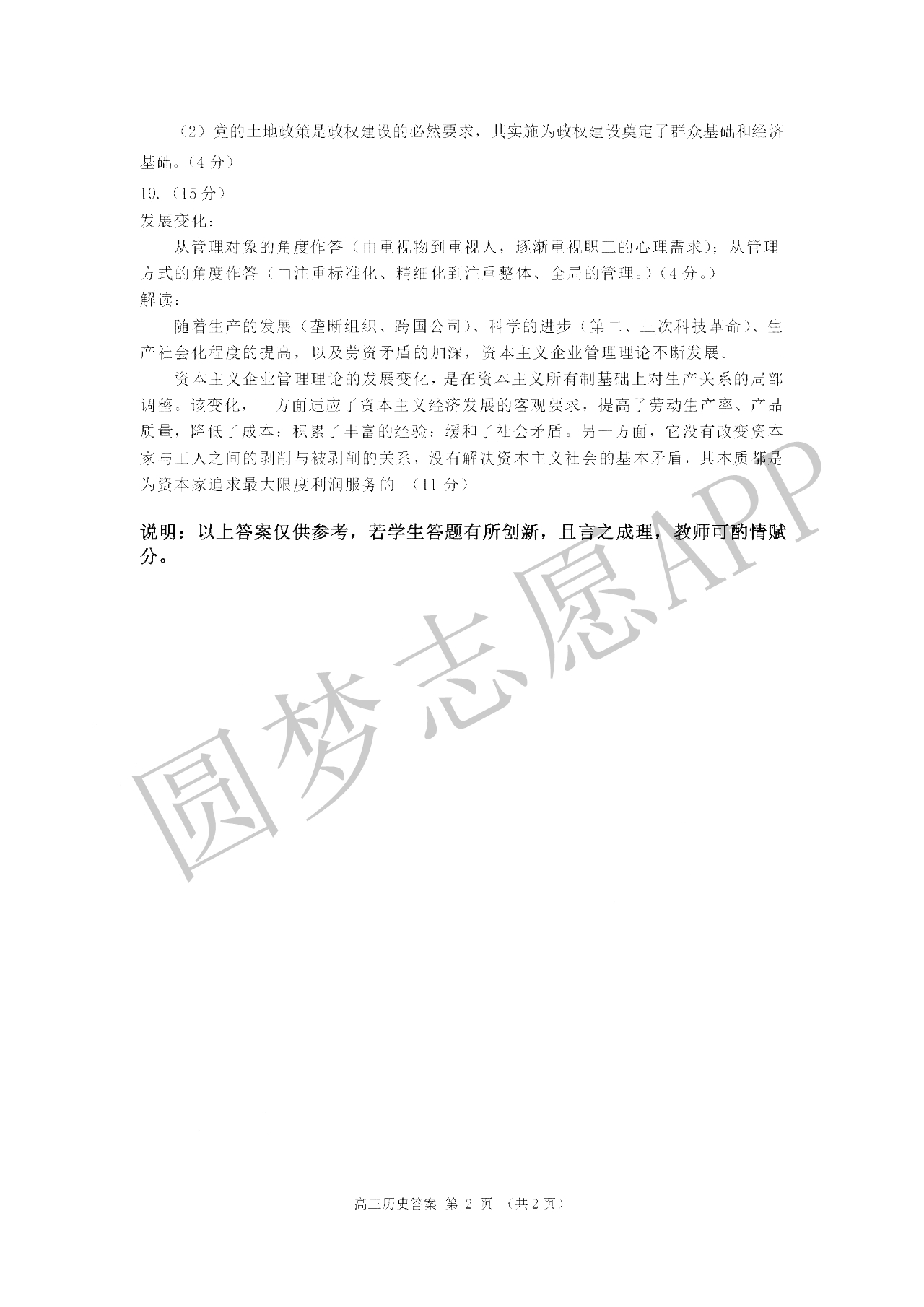 （2）党的土地政策是政权建设的必然要求，其实施为政权建设奠定了群众基础和经济基础。（4 分）

19.（15 分）

发展变化：

从管理对象的角度作答（由重视物到重视人，逐渐重视职工的心理需求）；从管理方式的角度作答（由注重标准化、精细化到注重整体、全局的管理。）（4 分。）

解读：

随着生产的发展（垄断组织、跨国公司）、科学的进步（第二、三次科技革命）、生产社会化程度的提高，以及劳资矛盾的加深，资本主义企业管理理论不断发展。

资本主义企业管理理论的发展变化，是在资本主义所有制基础上对生产关系的局部调整。该变化，一方面适应了资本主义经济发展的客观要求，提高了劳动生产率、产品质量，降低了成本；积累了丰富的经验；缓和了社会矛盾。另一方面，它没有改变资本家与工人之间的剥削与被剥削的关系，没有解决资本主义社会的基本矛盾，其本质都是为资本家追求最大限度利润服务的。（11 分）

说明：以上答案仅供参考，若学生答题有所创新，且言之成理，教师可酌情赋分。

圆梦志愿APP

高三历史答案 第 2 页 （共 2 页）